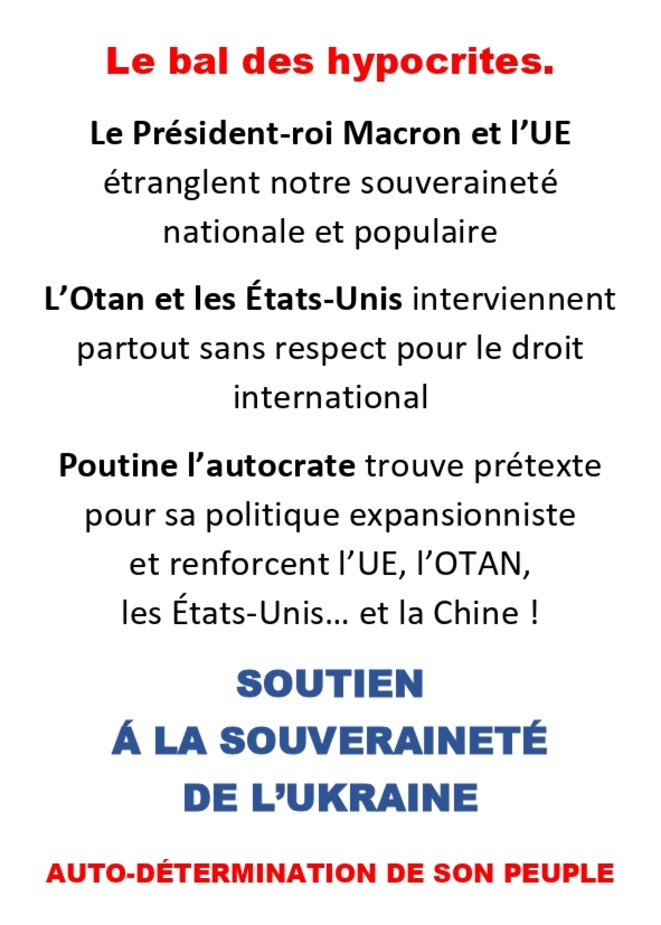 Le bal des hypocrites.

Le Président-roi Macron et l'UE étranglent notre souveraineté nationale et populaire

L'Otan et les États-Unis interviennent partout sans respect pour le droit international

Poutine l'autocrate trouve prétexte pour sa politique expansionniste et renforcent l'UE, l'OTAN, les États-Unis… et la Chine !

SOUTIEN
Á LA SOUVERAINETÉ
DE L'UKRAINE

AUTO-DÉTERMINATION DE SON PEUPLE